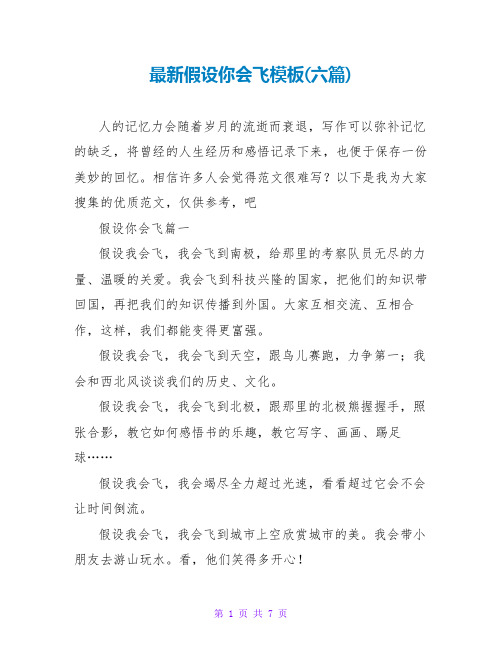 最新假设你会飞模板(六篇)

人的记忆力会随着岁月的流逝而衰退，写作可以弥补记忆的缺乏，将曾经的人生经历和感悟记录下来，也便于保存一份美妙的回忆。相信许多人会觉得范文很难写？以下是我为大家搜集的优质范文，仅供参考，吧

假设你会飞篇一

假设我会飞，我会飞到南极，给那里的考察队员无尽的力量、温暖的关爱。我会飞到科技兴隆的国家，把他们的知识带回国，再把我们的知识传播到外国。大家互相交流、互相合作，这样，我们都能变得更富强。

假设我会飞，我会飞到天空，跟鸟儿赛跑，力争第一；我会和西北风谈谈我们的历史、文化。

假设我会飞，我会飞到北极，跟那里的北极熊握握手，照张合影，教它如何感悟书的乐趣，教它写字、画画、踢足球……

假设我会飞，我会竭尽全力超过光速，看看超过它会不会让时间倒流。

假设我会飞，我会飞到城市上空欣赏城市的美。我会带小朋友去游山玩水。看，他们笑得多开心！

第 1 页 共 7 页